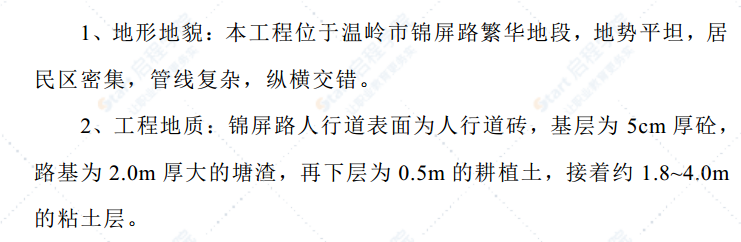 1、地形地貌：本工程位于温岭市锦屏路繁华地段，地势平坦，居民区密集，管线复杂，纵横交错。

2、工程地质：锦屏路人行道表面为人行道砖，基层为 5cm 厚砼，路基为 2.0m 厚大的塘渣，再下层为 0.5m 的耕植土，接着约 1.8~4.0m 的粘土层。